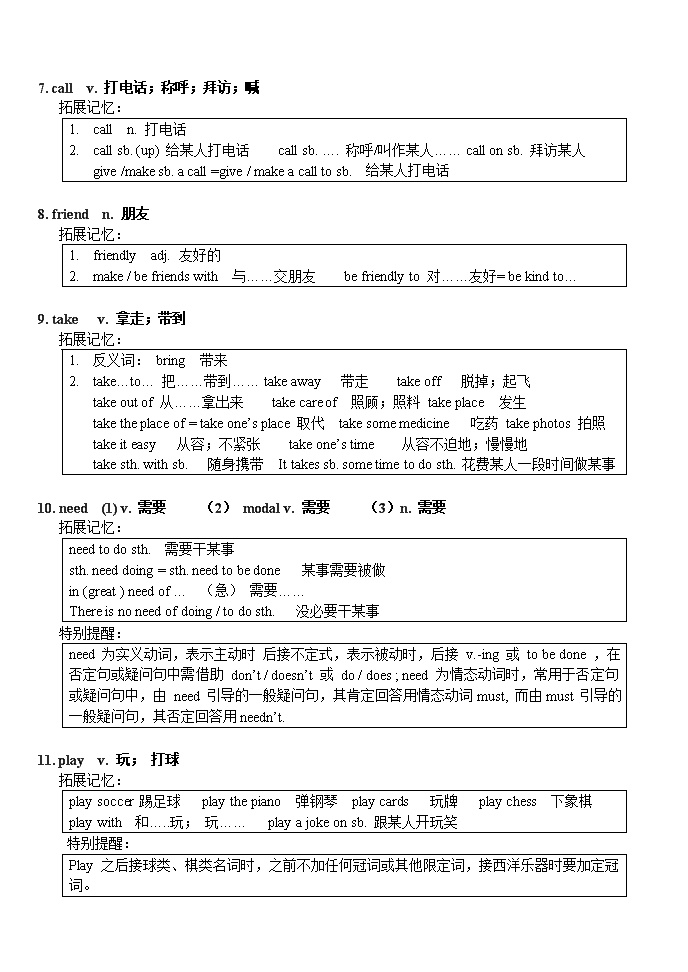 7. call v. 打电话；称呼；拜访；喊

拓展记忆：

1. call n. 打电话
2. call sb. (up) 给某人打电话 call sb. …. 称呼/叫作某人…… call on sb. 拜访某人
give /make sb. a call =give / make a call to sb. 给某人打电话

8. friend n. 朋友

拓展记忆：

1. friendly adj. 友好的
2. make / be friends with 与……交朋友 be friendly to 对……友好= be kind to…

9. take v. 拿走；带到

拓展记忆：

1. 反义词： bring 带来
2. take…to… 把……带到…… take away 带走 take off 脱掉；起飞
take out of 从……拿出来 take care of 照顾；照料 take place 发生
take the place of = take one's place 取代 take some medicine 吃药 take photos 拍照
take it easy 从容；不紧张 take one's time 从容不迫地；慢慢地
take sth. with sb. 随身携带 It takes sb. some time to do sth. 花费某人一段时间做某事

10. need (1) v. 需要 （2） modal v. 需要 （3）n. 需要

拓展记忆：

need to do sth. 需要干某事
sth. need doing = sth. need to be done 某事需要被做
in (great ) need of … （急） 需要……
There is no need of doing / to do sth. 没必要干某事

特别提醒：

need 为实义动词，表示主动时 后接不定式，表示被动时，后接 v.-ing 或 to be done ，在否定句或疑问句中需借助 don't / doesn't 或 do / does ; need 为情态动词时，常用于否定句或疑问句中，由 need 引导的一般疑问句，其肯定回答用情态动词 must, 而由 must 引导的一般疑问句，其否定回答用 needn't.

11. play v. 玩； 打球

拓展记忆：

play soccer 踢足球 play the piano 弹钢琴 play cards 玩牌 play chess 下象棋
play with 和…..玩； 玩…… play a joke on sb. 跟某人开玩笑

特别提醒：

Play 之后接球类、棋类名词时，之前不加任何冠词或其他限定词，接西洋乐器时要加定冠词。